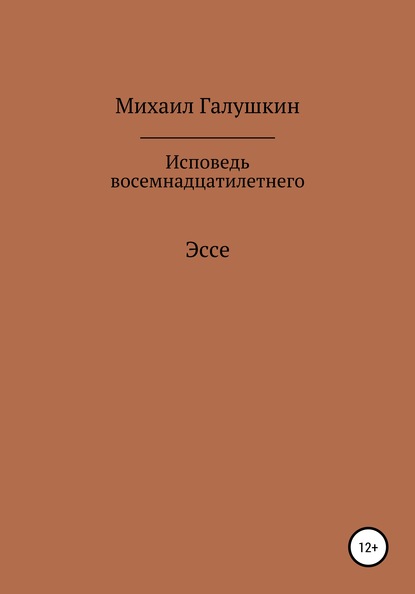 Михаил Галушкин

Исповедь восемнадцатилетнего

Эссе

12+